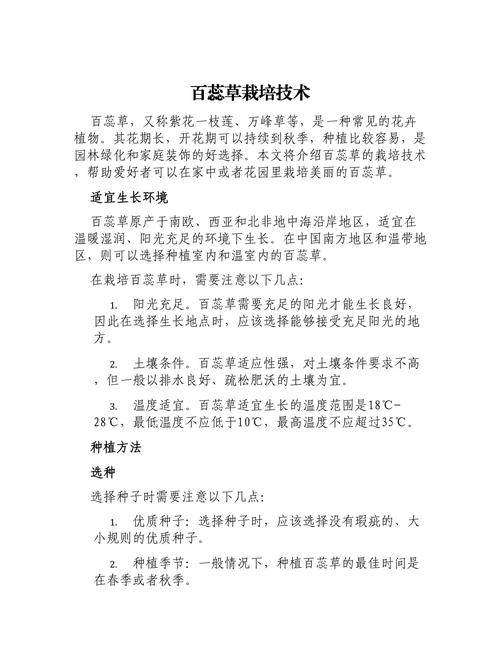 百蕊草栽培技术

百蕊草，又称紫花一枝莲、万峰草等，是一种常见的花卉植物。其花期长，开花期可以持续到秋季，种植比较容易，是园林绿化和家庭装饰的好选择。本文将介绍百蕊草的栽培技术，帮助爱好者可以在家中或者花园里栽培美丽的百蕊草。

适宜生长环境

百蕊草原产于南欧、西亚和北非地中海沿岸地区，适宜在温暖湿润、阳光充足的环境下生长。在中国南方地区和温带地区，则可以选择种植室内和温室内的百蕊草。

在栽培百蕊草时，需要注意以下几点：

1. 阳光充足。百蕊草需要充足的阳光才能生长良好，因此在选择生长地点时，应该选择能够接受充足阳光的地方。

2. 土壤条件。百蕊草适应性强，对土壤条件要求不高，但一般以排水良好、疏松肥沃的土壤为宜。

3. 温度适宜。百蕊草适宜生长的温度范围是18℃-28℃，最低温度不应低于10℃，最高温度不应超过35℃。

种植方法

选种

选择种子时需要注意以下几点：

1. 优质种子：选择种子时，应该选择没有瑕疵的、大小规则的优质种子。

2. 种植季节：一般情况下，种植百蕊草的最佳时间是在春季或者秋季。